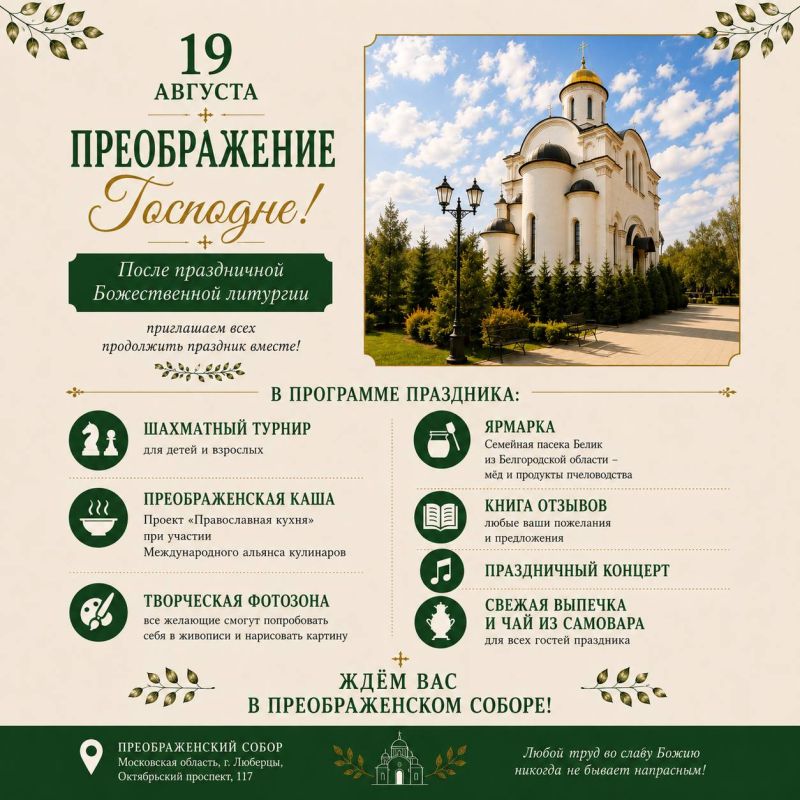 19
АВГУСТА

ПРЕОБРАЖЕНИЕ
Господне!

После праздничной Божественной литургии

приглашаем всех продолжить праздник вместе!

В ПРОГРАММЕ ПРАЗДНИКА:

ШАХМАТНЫЙ ТУРНИР
для детей и взрослых

ПРЕОБРАЖЕНСКАЯ КАША
Проект «Православная кухня» при участии Международного альянса кулинаров

ТВОРЧЕСКАЯ ФОТОЗОНА
все желающие смогут попробовать себя в живописи и нарисовать картину

ЯРМАРКА
Семейная пасека Белик из Белгородской области – мёд и продукты пчеловодства

КНИГА ОТЗЫВОВ
любые ваши пожелания и предложения

ПРАЗДНИЧНЫЙ КОНЦЕРТ

СВЕЖАЯ ВЫПЕЧКА
И ЧАЙ ИЗ САМОВАРА
для всех гостей праздника

ЖДЁМ ВАС
В ПРЕОБРАЖЕНСКОМ СОБОРЕ!

ПРЕОБРАЖЕНСКИЙ СОБОР
Московская область, г. Люберцы,
Октябрьский проспект, 117

Любой труд во славу Божию никогда не бывает напрасным!